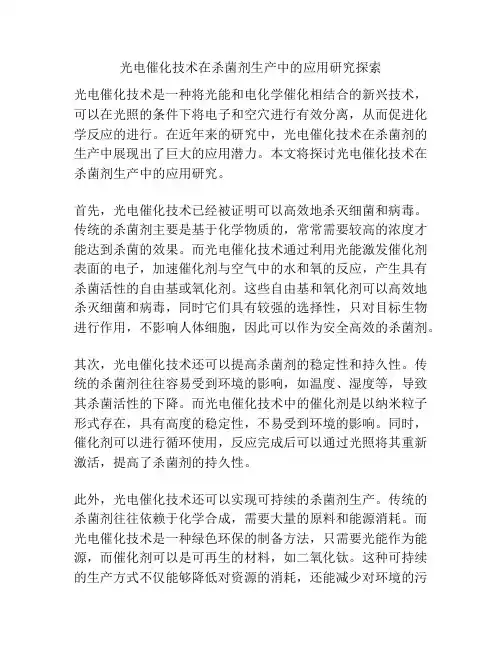 光电催化技术在杀菌剂生产中的应用研究探索

光电催化技术是一种将光能和电化学催化相结合的新兴技术，可以在光照的条件下将电子和空穴进行有效分离，从而促进化学反应的进行。在近年来的研究中，光电催化技术在杀菌剂的生产中展现出了巨大的应用潜力。本文将探讨光电催化技术在杀菌剂生产中的应用研究。

首先，光电催化技术已经被证明可以高效地杀灭细菌和病毒。传统的杀菌剂主要是基于化学物质的，常常需要较高的浓度才能达到杀菌的效果。而光电催化技术通过利用光能激发催化剂表面的电子，加速催化剂与空气中的水和氧的反应，产生具有杀菌活性的自由基或氧化剂。这些自由基和氧化剂可以高效地杀灭细菌和病毒，同时它们具有较强的选择性，只对目标生物进行作用，不影响人体细胞，因此可以作为安全高效的杀菌剂。

其次，光电催化技术还可以提高杀菌剂的稳定性和持久性。传统的杀菌剂往往容易受到环境的影响，如温度、湿度等，导致其杀菌活性的下降。而光电催化技术中的催化剂是以纳米粒子形式存在，具有高度的稳定性，不易受到环境的影响。同时，催化剂可以进行循环使用，反应完成后可以通过光照将其重新激活，提高了杀菌剂的持久性。

此外，光电催化技术还可以实现可持续的杀菌剂生产。传统的杀菌剂往往依赖于化学合成，需要大量的原料和能源消耗。而光电催化技术是一种绿色环保的制备方法，只需要光能作为能源，而催化剂可以是可再生的材料，如二氧化钛。这种可持续的生产方式不仅能够降低对资源的消耗，还能减少对环境的污